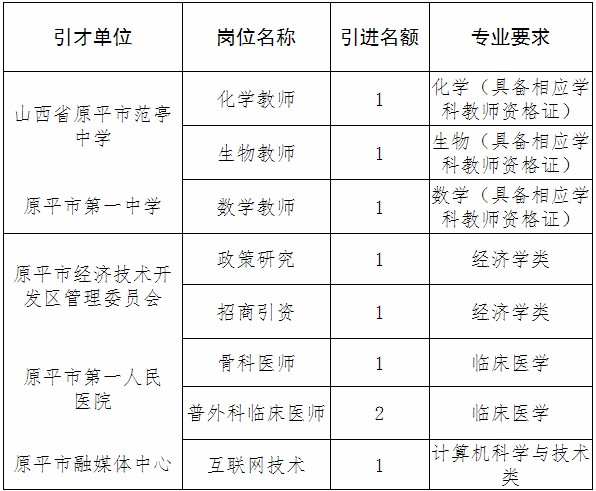 | 引才单位 | 岗位名称 | 引进名额 | 专业要求 |
|---|---|---|---|
| 山西省原平市范亭中学 | 化学教师 | 1 | 化学（具备相应学科教师资格证） |
| | 生物教师 | 1 | 生物（具备相应学科教师资格证） |
| 原平市第一中学 | 数学教师 | 1 | 数学（具备相应学科教师资格证） |
| 原平市经济技术开发区管理委员会 | 政策研究 | 1 | 经济学类 |
| | 招商引资 | 1 | 经济学类 |
| 原平市第一人民医院 | 骨科医师 | 1 | 临床医学 |
| | 普外科临床医师 | 2 | 临床医学 |
| 原平市融媒体中心 | 互联网技术 | 1 | 计算机科学与技术类 |